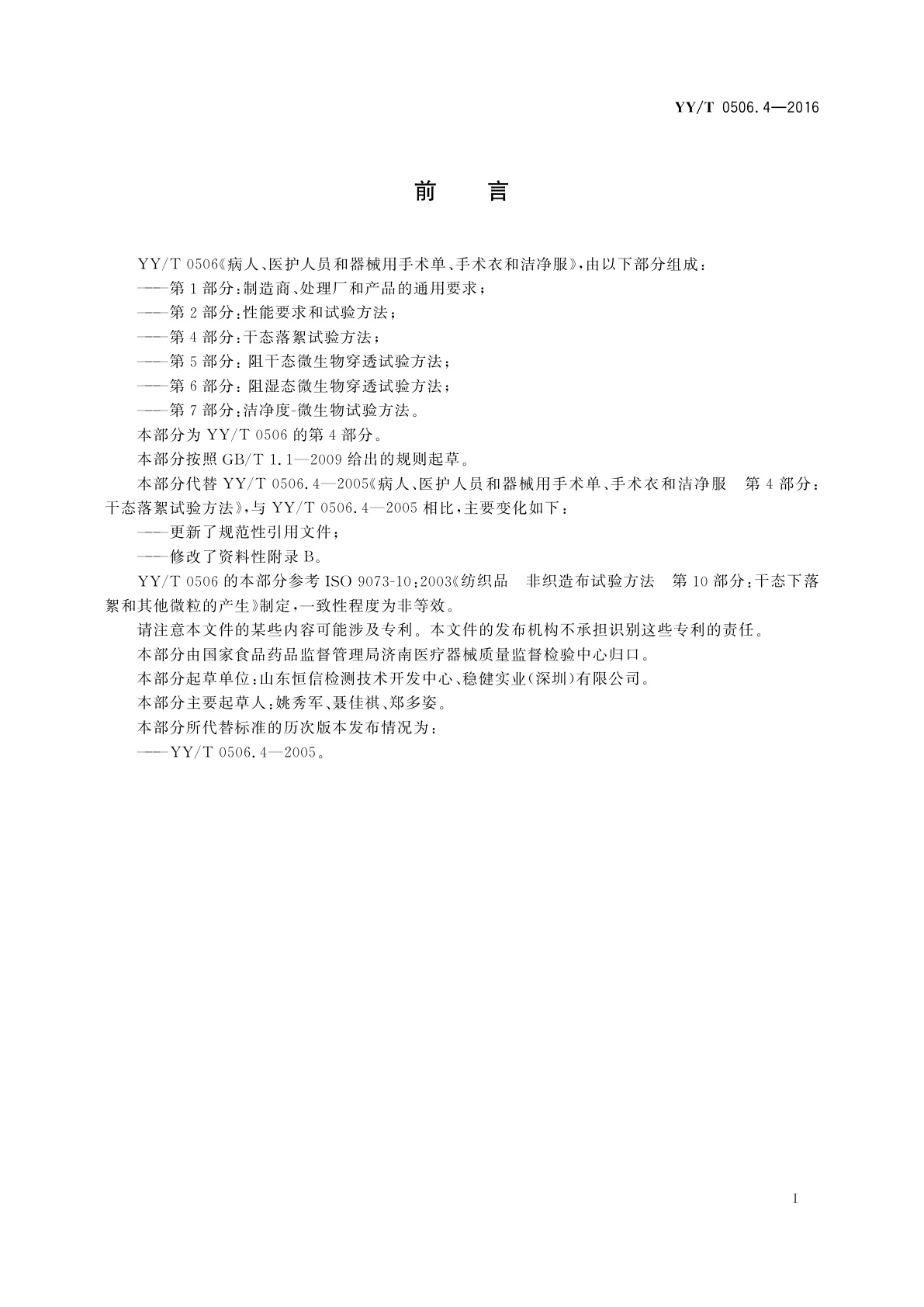 YY/T 0506.4—2016

前　言

YY/T 0506《病人、医护人员和器械用手术单、手术衣和洁净服》，由以下部分组成：

——第1部分：制造商、处理厂和产品的通用要求；

——第2部分：性能要求和试验方法；

——第4部分：干态落絮试验方法；

——第5部分：阻干态微生物穿透试验方法；

——第6部分：阻湿态微生物穿透试验方法；

——第7部分：洁净度-微生物试验方法。

本部分为YY/T 0506的第4部分。

本部分按照GB/T 1.1—2009给出的规则起草。

本部分代替YY/T 0506.4—2005《病人、医护人员和器械用手术单、手术衣和洁净服　第4部分：干态落絮试验方法》，与YY/T 0506.4—2005相比，主要变化如下：

——更新了规范性引用文件；

——修改了资料性附录B。

YY/T 0506的本部分参考ISO 9073-10：2003《纺织品　非织造布试验方法　第10部分：干态下落絮和其他微粒的产生》制定，一致性程度为非等效。

请注意本文件的某些内容可能涉及专利。本文件的发布机构不承担识别这些专利的责任。

本部分由国家食品药品监督管理局济南医疗器械质量监督检验中心归口。

本部分起草单位：山东恒信检测技术开发中心、稳健实业(深圳)有限公司。

本部分主要起草人：姚秀军、聂佳祺、郑多姿。

本部分所代替标准的历次版本发布情况为：

——YY/T 0506.4—2005。

I